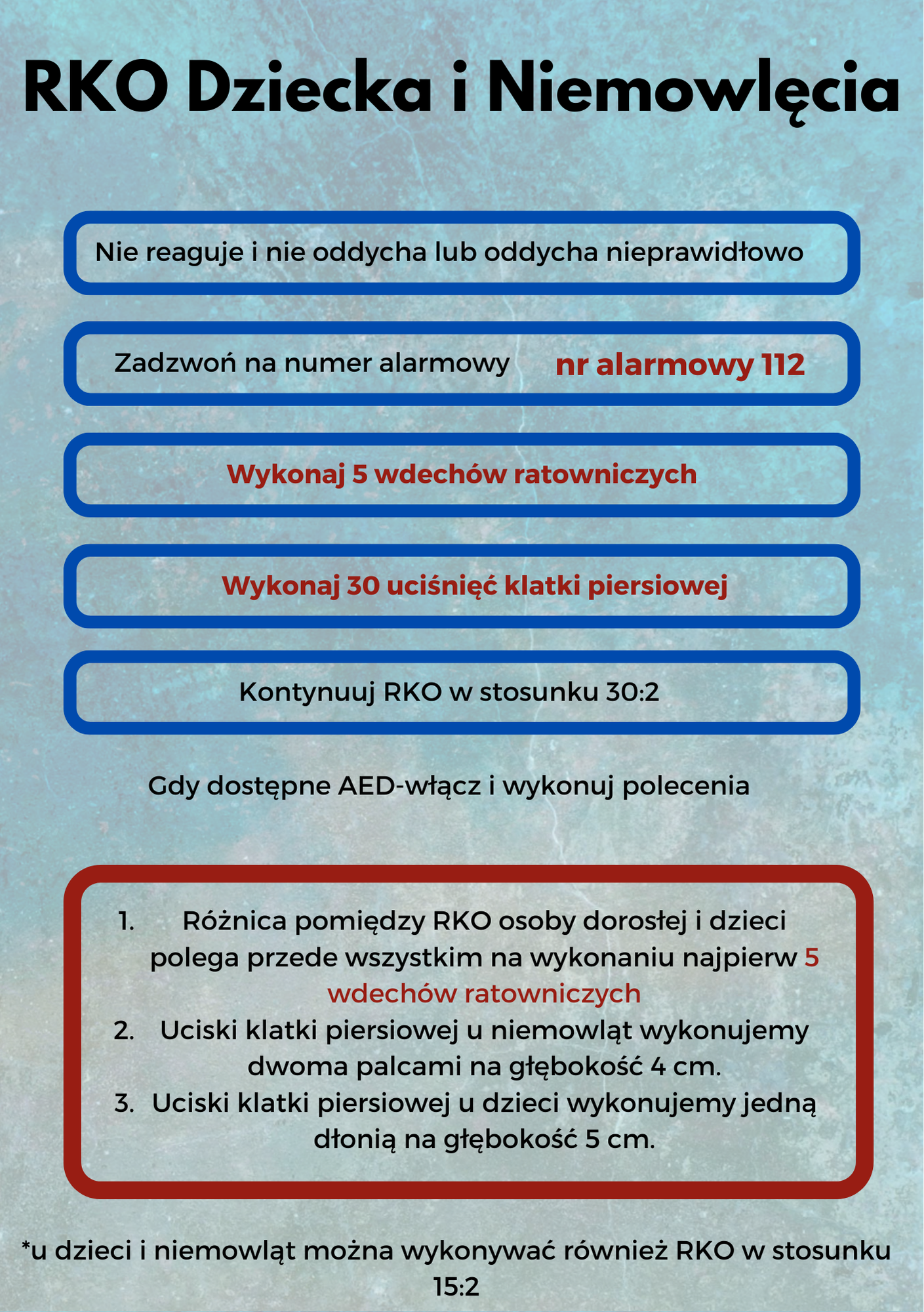 RKO Dziecka i Niemowlęcia

Nie reaguje i nie oddycha lub oddycha nieprawidłowo

Zadzwoń na numer alarmowy nr alarmowy 112

Wykonaj 5 wdechów ratowniczych

Wykonaj 30 uciśnięć klatki piersiowej

Kontynuuj RKO w stosunku 30:2

Gdy dostępne AED-włącz i wykonuj polecenia

1. Różnica pomiędzy RKO osoby dorosłej i dzieci polega przede wszystkim na wykonaniu najpierw 5 wdechów ratowniczych
2. Uciski klatki piersiowej u niemowląt wykonujemy dwoma palcami na głębokość 4 cm.
3. Uciski klatki piersiowej u dzieci wykonujemy jedną dłonią na głębokość 5 cm.

*u dzieci i niemowląt można wykonywać również RKO w stosunku 15:2